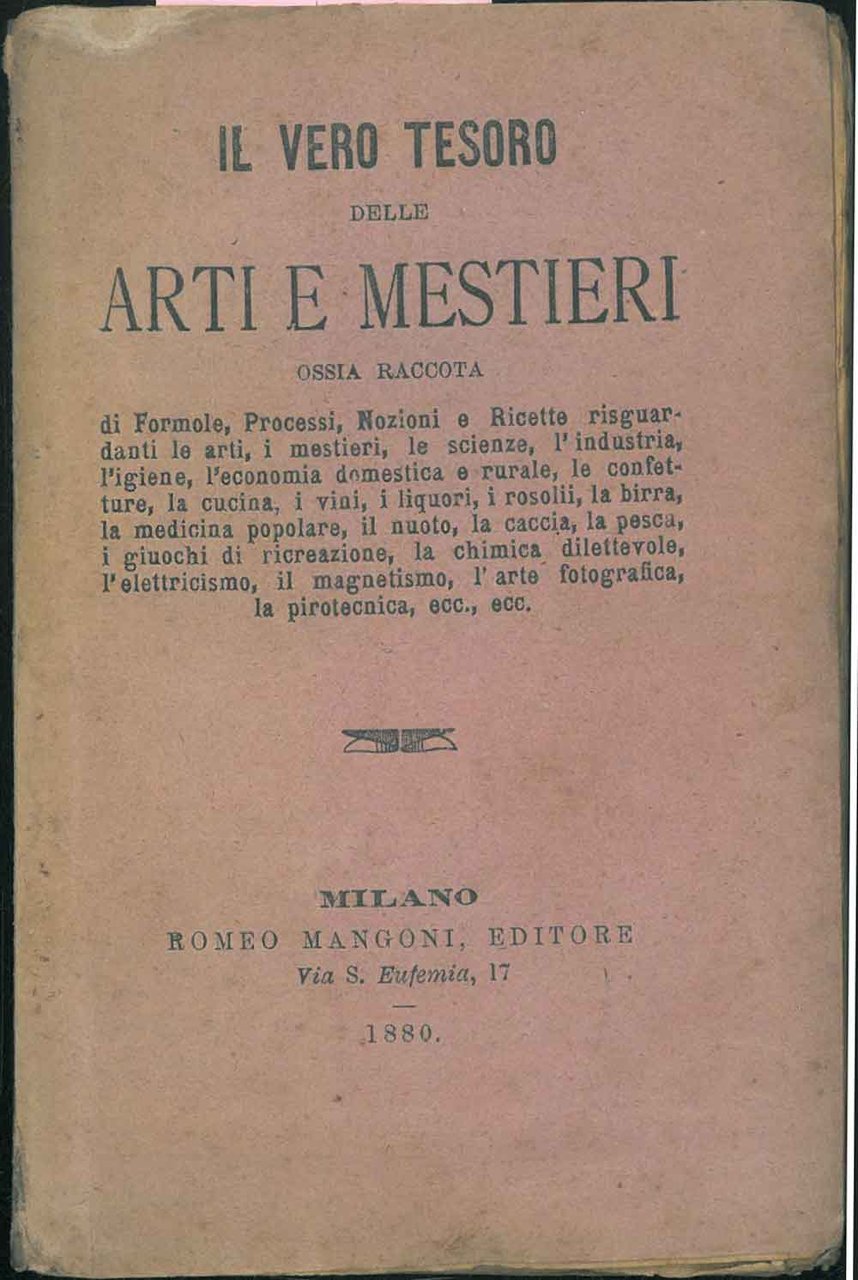 IL VERO TESORO

DELLE

ARTI E MESTIERI

OSSIA RACCOTA

di Formole, Processi, Nozioni e Ricette risguardanti le arti, i mestieri, le scienze, l'industria, l'igiene, l'economia domestica e rurale, le confetture, la cucina, i vini, i liquori, i rosolii, la birra, la medicina popolare, il nuoto, la caccia, la pesca, i giuochi di ricreazione, la chimica dilettevole, l'elettricismo, il magnetismo, l'arte fotografica, la pirotecnica, ecc., ecc.

MILANO
ROMEO MANGONI, EDITORE
Via S. Eufemia, 17

1880.